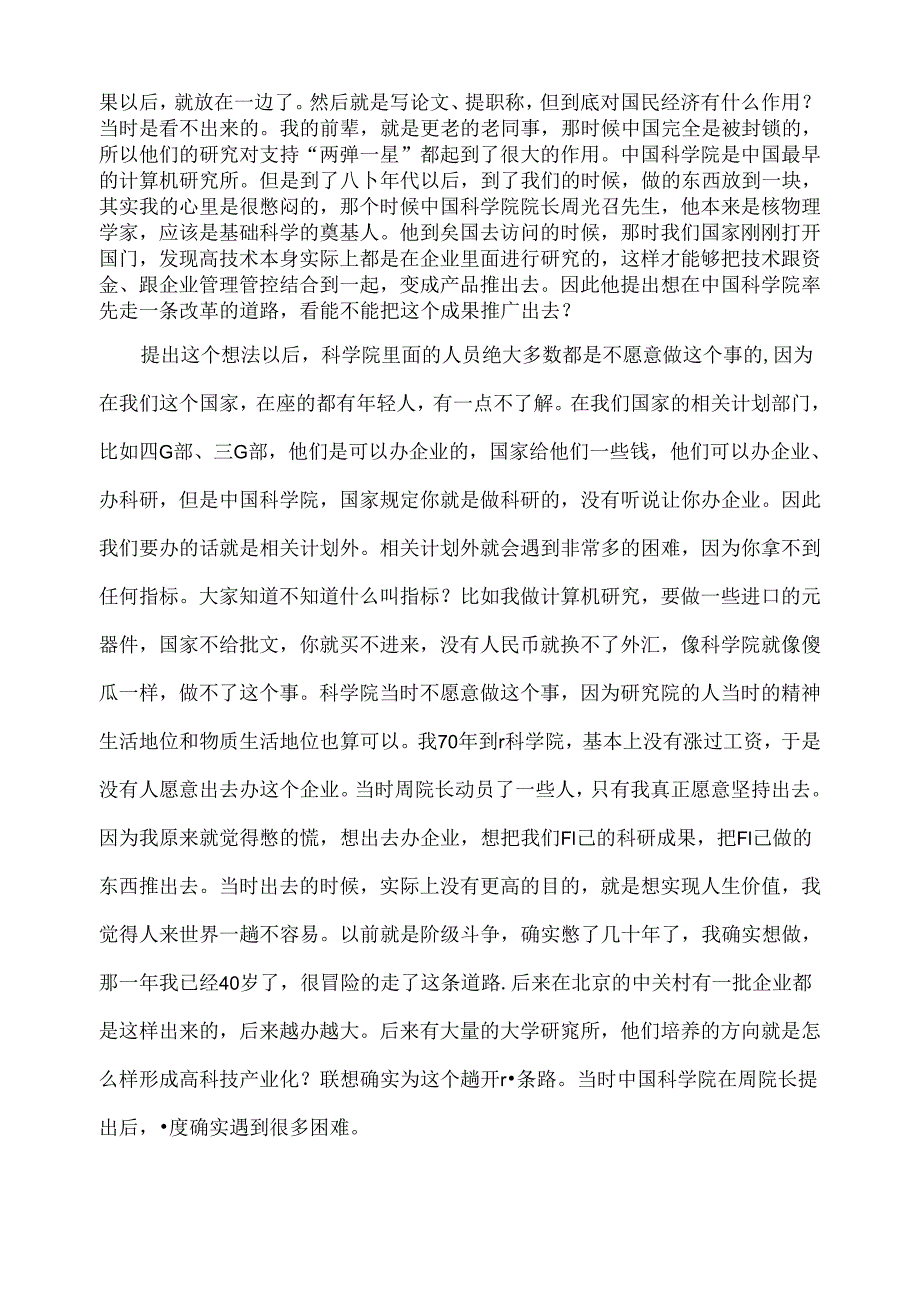 果以后，就放在一边了。然后就是写论文、提职称，但到底对国民经济有什么作用？当时是看不出来的。我的前辈，就是更老的老同事，那时候中国完全是被封锁的，所以他们的研究对支持“两弹一星”都起到了很大的作用。中国科学院是中国最早的计算机研究所。但是到了八卜年代以后，到了我们的时候，做的东西放到一块，其实我的心里是很憋闷的，那个时候中国科学院院长周光召先生，他本来是核物理学家，应该是基础科学的奠基人。他到矣国去访问的时候，那时我们国家刚刚打开国门，发现高技术本身实际上都是在企业里面进行研究的，这样才能够把技术跟资金、跟企业管理管控结合到一起，变成产品推出去。因此他提出想在中国科学院率先走一条改革的道路，看能不能把这个成果推广出去？

提出这个想法以后，科学院里面的人员绝大多数都是不愿意做这个事的,因为在我们这个国家，在座的都有年轻人，有一点不了解。在我们国家的相关计划部门，比如四G部、三G部，他们是可以办企业的，国家给他们一些钱，他们可以办企业、办科研，但是中国科学院，国家规定你就是做科研的，没有听说让你办企业。因此我们要办的话就是相关计划外。相关计划外就会遇到非常多的困难，因为你拿不到任何指标。大家知道不知道什么叫指标？比如我做计算机研究，要做一些进口的元器件，国家不给批文，你就买不进来，没有人民币就换不了外汇，像科学院就像傻瓜一样，做不了这个事。科学院当时不愿意做这个事，因为研究院的人当时的精神生活地位和物质生活地位也算可以。我70年到r科学院，基本上没有涨过工资，于是没有人愿意出去办这个企业。当时周院长动员了一些人，只有我真正愿意坚持出去。因为我原来就觉得憋的慌，想出去办企业，想把我们FI己的科研成果，把FI己做的东西推出去。当时出去的时候，实际上没有更高的目的，就是想实现人生价值，我觉得人来世界一趟不容易。以前就是阶级斗争，确实憋了几十年了，我确实想做，那一年我已经40岁了，很冒险的走了这条道路.后来在北京的中关村有一批企业都是这样出来的，后来越办越大。后来有大量的大学研窕所，他们培养的方向就是怎么样形成高科技产业化？联想确实为这个趟开r•条路。当时中国科学院在周院长提出后，•度确实遇到很多困难。